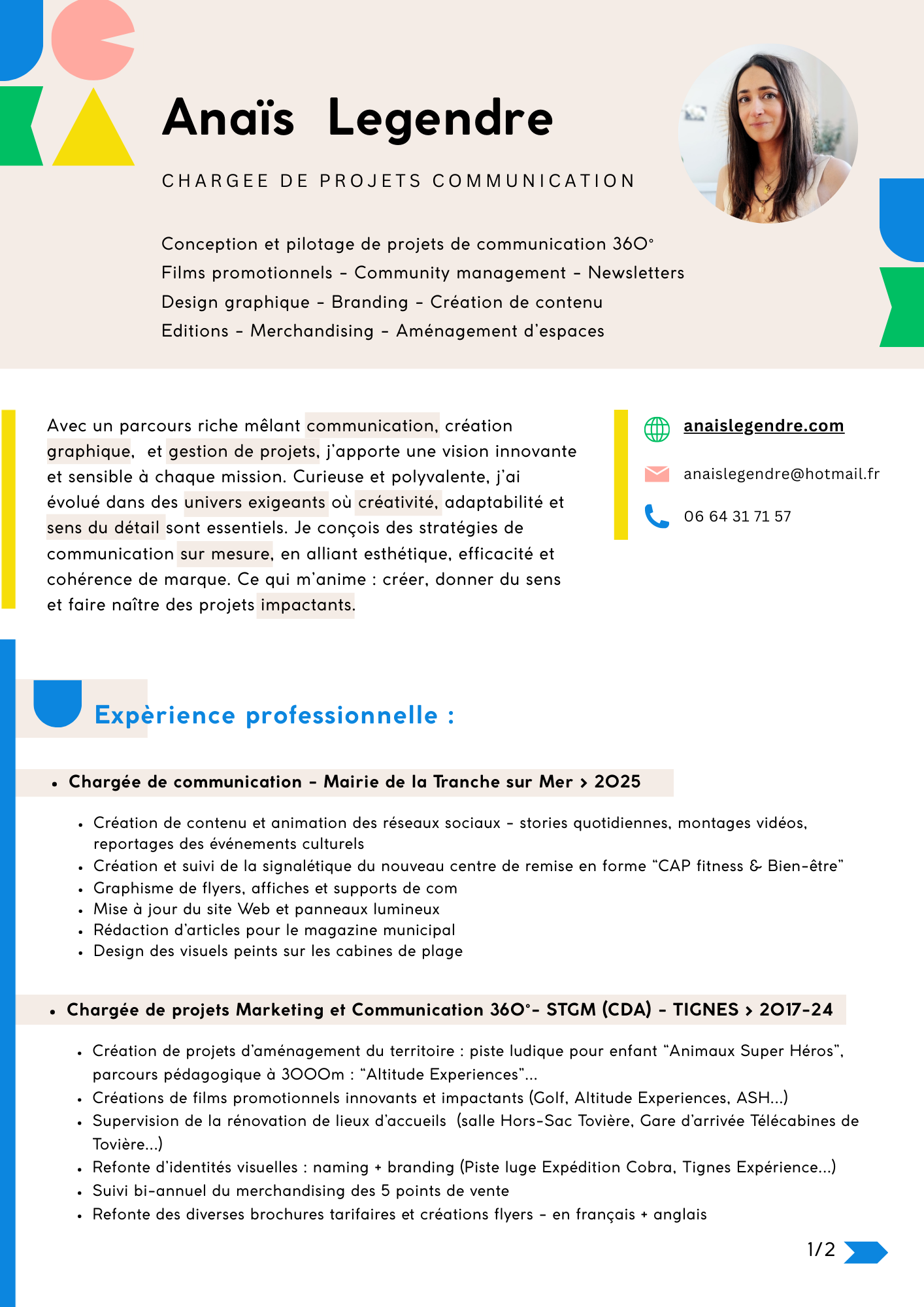 Anaïs Legendre

CHARGEE DE PROJETS COMMUNICATION

Conception et pilotage de projets de communication 360°
Films promotionnels - Community management - Newsletters
Design graphique - Branding - Création de contenu
Editions - Merchandising - Aménagement d'espaces

Avec un parcours riche mêlant communication, création graphique, et gestion de projets, j'apporte une vision innovante et sensible à chaque mission. Curieuse et polyvalente, j'ai évolué dans des univers exigeants où créativité, adaptabilité et sens du détail sont essentiels. Je conçois des stratégies de communication sur mesure, en alliant esthétique, efficacité et cohérence de marque. Ce qui m'anime : créer, donner du sens et faire naître des projets impactants.

anaislegendre.com
anaislegendre@hotmail.fr
06 64 31 71 57

Expèrience professionnelle :

• Chargée de communication - Mairie de la Tranche sur Mer > 2025

• Création de contenu et animation des réseaux sociaux - stories quotidiennes, montages vidéos, reportages des événements culturels
• Création et suivi de la signalétique du nouveau centre de remise en forme "CAP fitness & Bien-être"
• Graphisme de flyers, affiches et supports de com
• Mise à jour du site Web et panneaux lumineux
• Rédaction d'articles pour le magazine municipal
• Design des visuels peints sur les cabines de plage

• Chargée de projets Marketing et Communication 360°- STGM (CDA) - TIGNES > 2017-24

• Création de projets d'aménagement du territoire : piste ludique pour enfant "Animaux Super Héros", parcours pédagogique à 3000m : "Altitude Experiences"...
• Créations de films promotionnels innovants et impactants (Golf, Altitude Experiences, ASH...)
• Supervision de la rénovation de lieux d'accueils (salle Hors-Sac Tovière, Gare d'arrivée Télécabines de Tovière...)
• Refonte d'identités visuelles : naming + branding (Piste luge Expédition Cobra, Tignes Expérience...)
• Suivi bi-annuel du merchandising des 5 points de vente
• Refonte des diverses brochures tarifaires et créations flyers - en français + anglais

1/2